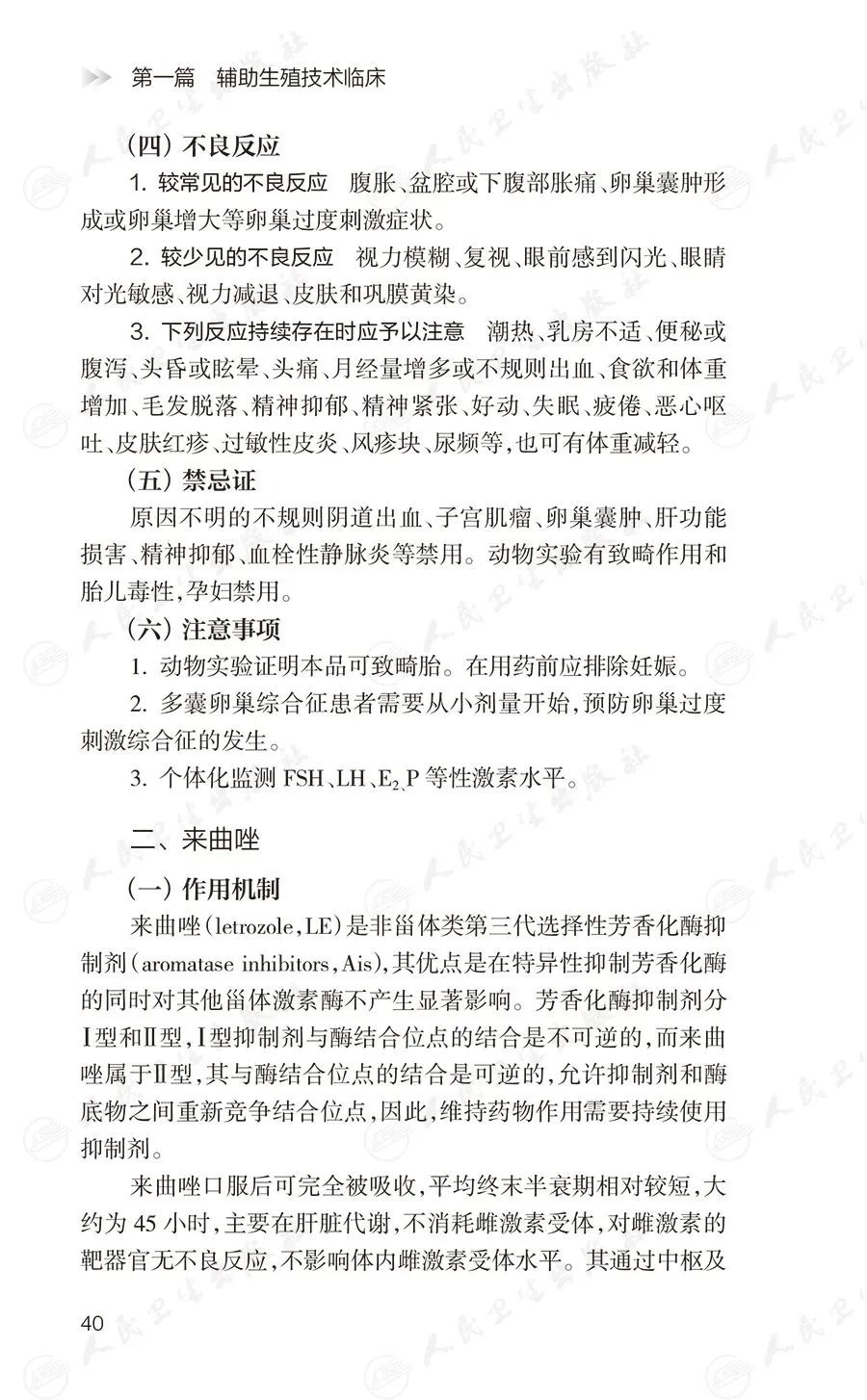 第一篇 辅助生殖技术临床

（四）不良反应

1. 较常见的不良反应 腹胀、盆腔或下腹部胀痛、卵巢囊肿形成或卵巢增大等卵巢过度刺激症状。

2. 较少见的不良反应 视力模糊、复视、眼前感到闪光、眼睛对光敏感、视力减退、皮肤和巩膜黄染。

3. 下列反应持续存在时应予以注意 潮热、乳房不适、便秘或腹泻、头昏或眩晕、头痛、月经量增多或不规则出血、食欲和体重增加、毛发脱落、精神抑郁、精神紧张、好动、失眠、疲倦、恶心呕吐、皮肤红疹、过敏性皮炎、风疹块、尿频等，也可有体重减轻。

（五）禁忌证

原因不明的不规则阴道出血、子宫肌瘤、卵巢囊肿、肝功能损害、精神抑郁、血栓性静脉炎等禁用。动物实验有致畸作用和胎儿毒性，孕妇禁用。

（六）注意事项

1. 动物实验证明本品可致畸胎。在用药前应排除妊娠。

2. 多囊卵巢综合征患者需要从小剂量开始，预防卵巢过度刺激综合征的发生。

3. 个体化监测 FSH、LH、$E_2$、P 等性激素水平。

二、来曲唑

（一）作用机制

来曲唑（letrozole，LE）是非甾体类第三代选择性芳香化酶抑制剂（aromatase inhibitors，Ais），其优点是在特异性抑制芳香化酶的同时对其他甾体激素酶不产生显著影响。芳香化酶抑制剂分Ⅰ型和Ⅱ型，Ⅰ型抑制剂与酶结合位点的结合是不可逆的，而来曲唑属于Ⅱ型，其与酶结合位点的结合是可逆的，允许抑制剂和酶底物之间重新竞争结合位点，因此，维持药物作用需要持续使用抑制剂。

来曲唑口服后可完全被吸收，平均终末半衰期相对较短，大约为 45 小时，主要在肝脏代谢，不消耗雌激素受体，对雌激素的靶器官无不良反应，不影响体内雌激素受体水平。其通过中枢及

40